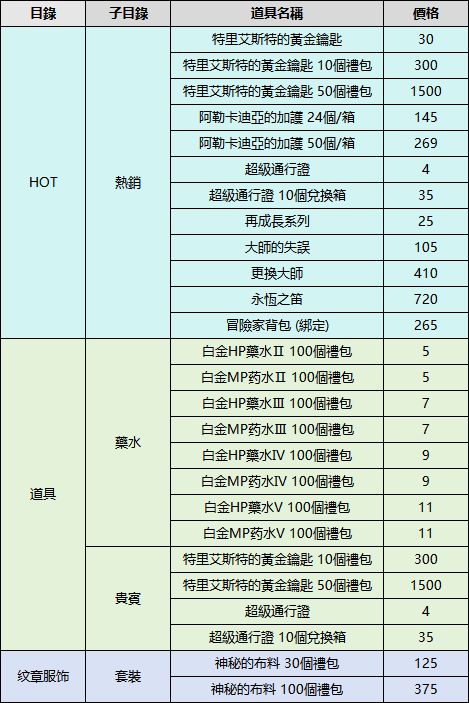 | 目錄 | 子目錄 | 道具名稱 | 價格 |
|---|---|---|---|
| HOT | 熱銷 | 特里艾斯特的黃金鑰匙 | 30 |
| | | 特里艾斯特的黃金鑰匙 10個禮包 | 300 |
| | | 特里艾斯特的黃金鑰匙 50個禮包 | 1500 |
| | | 阿勒卡迪亞的加護 24個/箱 | 145 |
| | | 阿勒卡迪亞的加護 50個/箱 | 269 |
| | | 超級通行證 | 4 |
| | | 超級通行證 10個兌換箱 | 35 |
| | | 再成長系列 | 25 |
| | | 大師的失誤 | 105 |
| | | 更換大師 | 410 |
| | | 永恆之笛 | 720 |
| | | 冒險家背包 (綁定) | 265 |
| 道具 | 藥水 | 白金HP藥水Ⅱ 100個禮包 | 5 |
| | | 白金MP药水Ⅱ 100個禮包 | 5 |
| | | 白金HP藥水Ⅲ 100個禮包 | 7 |
| | | 白金MP药水Ⅲ 100個禮包 | 7 |
| | | 白金HP藥水IV 100個禮包 | 9 |
| | | 白金MP药水IV 100個禮包 | 9 |
| | | 白金HP藥水V 100個禮包 | 11 |
| | | 白金MP药水V 100個禮包 | 11 |
| | 貴賓 | 特里艾斯特的黃金鑰匙 10個禮包 | 300 |
| | | 特里艾斯特的黃金鑰匙 50個禮包 | 1500 |
| | | 超級通行證 | 4 |
| | | 超級通行證 10個兌換箱 | 35 |
| 紋章服飾 | 套裝 | 神秘的布料 30個禮包 | 125 |
| | | 神秘的布料 100個禮包 | 375 |